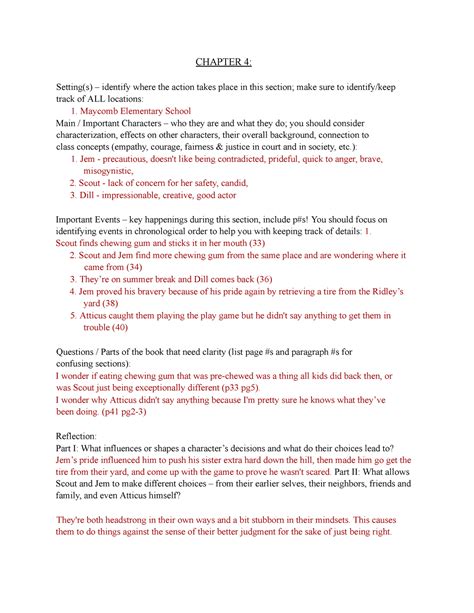 CHAPTER 4:

Setting(s) – identify where the action takes place in this section; make sure to identify/keep track of ALL locations:

1. Maycomb Elementary School

Main / Important Characters – who they are and what they do; you should consider characterization, effects on other characters, their overall background, connection to class concepts (empathy, courage, fairness & justice in court and in society, etc.):

1. Jem - precautious, doesn't like being contradicted, prideful, quick to anger, brave, misogynistic,
2. Scout - lack of concern for her safety, candid,
3. Dill - impressionable, creative, good actor

Important Events – key happenings during this section, include p#s! You should focus on identifying events in chronological order to help you with keeping track of details: 1. Scout finds chewing gum and sticks it in her mouth (33)

2. Scout and Jem find more chewing gum from the same place and are wondering where it came from (34)
3. They're on summer break and Dill comes back (36)
4. Jem proved his bravery because of his pride again by retrieving a tire from the Ridley's yard (38)
5. Atticus caught them playing the play game but he didn't say anything to get them in trouble (40)

Questions / Parts of the book that need clarity (list page #s and paragraph #s for confusing sections):
I wonder if eating chewing gum that was pre-chewed was a thing all kids did back then, or was Scout just being exceptionally different (p33 pg5).
I wonder why Atticus didn't say anything because I'm pretty sure he knows what they've been doing. (p41 pg2-3)

Reflection:
Part I: What influences or shapes a character's decisions and what do their choices lead to? Jem's pride influenced him to push his sister extra hard down the hill, then made him go get the tire from their yard, and come up with the game to prove he wasn't scared. Part II: What allows Scout and Jem to make different choices – from their earlier selves, their neighbors, friends and family, and even Atticus himself?

They're both headstrong in their own ways and a bit stubborn in their mindsets. This causes them to do things against the sense of their better judgment for the sake of just being right.